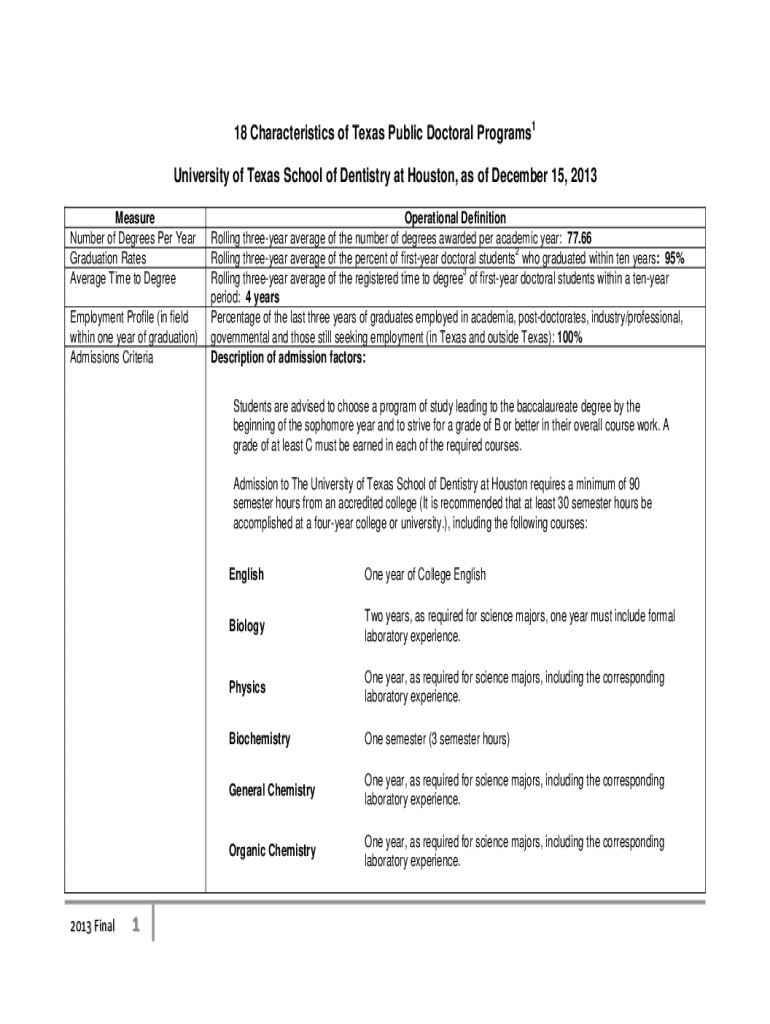 18 Characteristics of Texas Public Doctoral Programs$^1$

University of Texas School of Dentistry at Houston, as of December 15, 2013

| Measure | Operational Definition |
|---|---|
| Number of Degrees Per Year | Rolling three-year average of the number of degrees awarded per academic year: 77.66 |
| Graduation Rates | Rolling three-year average of the percent of first-year doctoral students$^2$ who graduated within ten years: 95% |
| Average Time to Degree | Rolling three-year average of the registered time to degree$^3$ of first-year doctoral students within a ten-year period: 4 years |
| Employment Profile (in field within one year of graduation) | Percentage of the last three years of graduates employed in academia, post-doctorates, industry/professional, governmental and those still seeking employment (in Texas and outside Texas): 100% |
| Admissions Criteria | Description of admission factors: |

Students are advised to choose a program of study leading to the baccalaureate degree by the beginning of the sophomore year and to strive for a grade of B or better in their overall course work. A grade of at least C must be earned in each of the required courses.

Admission to The University of Texas School of Dentistry at Houston requires a minimum of 90 semester hours from an accredited college (It is recommended that at least 30 semester hours be accomplished at a four-year college or university.), including the following courses:

| | |
|---|---|
| English | One year of College English |
| Biology | Two years, as required for science majors, one year must include formal laboratory experience. |
| Physics | One year, as required for science majors, including the corresponding laboratory experience. |
| Biochemistry | One semester (3 semester hours) |
| General Chemistry | One year, as required for science majors, including the corresponding laboratory experience. |
| Organic Chemistry | One year, as required for science majors, including the corresponding laboratory experience. |

2013 Final 1